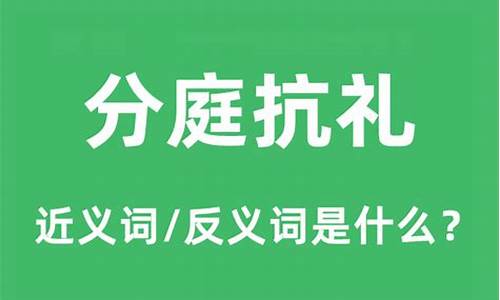 分庭抗礼

近义词/反义词是什么？